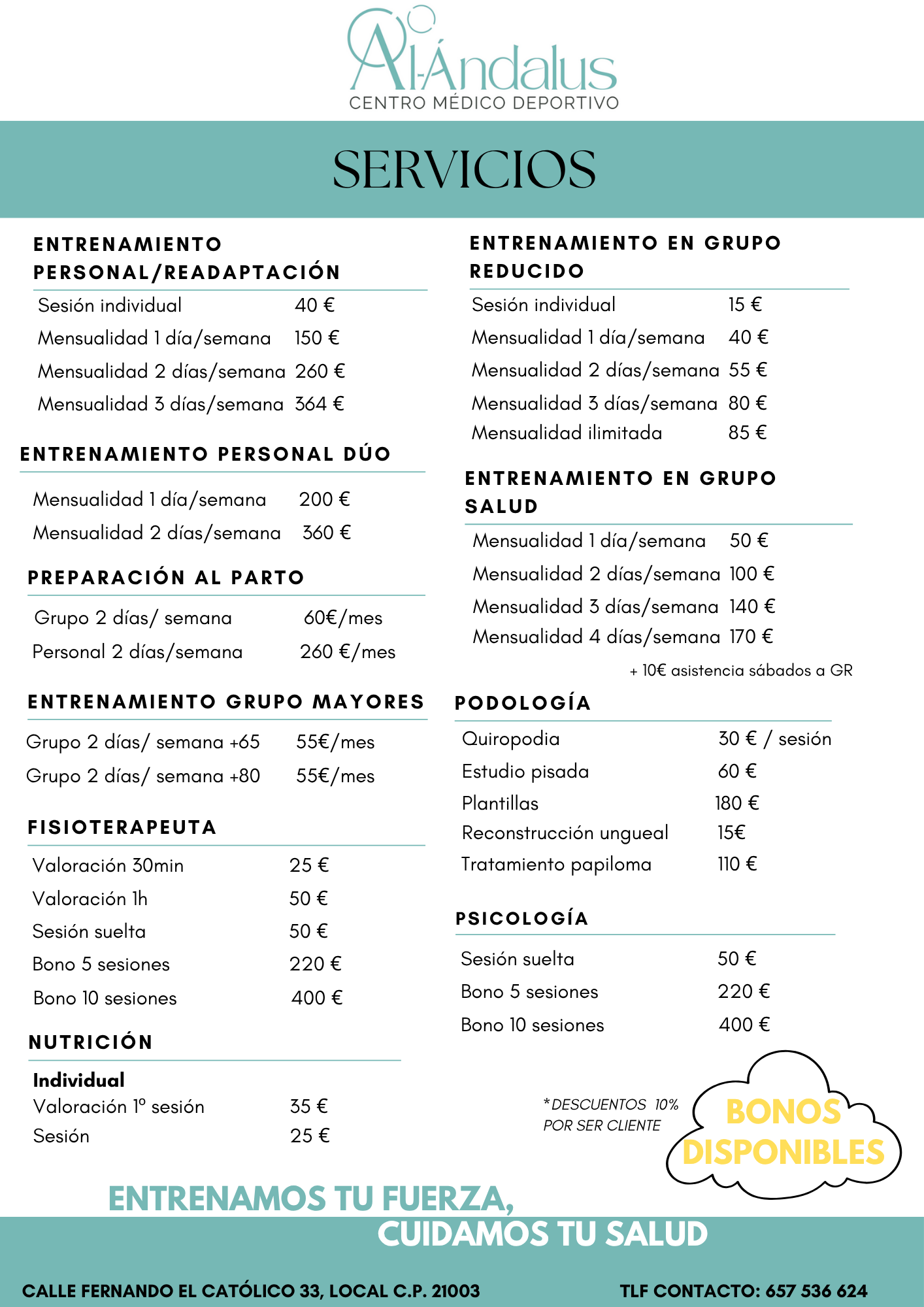 Al-Ándalus
CENTRO MÉDICO DEPORTIVO

SERVICIOS

ENTRENAMIENTO PERSONAL/READAPTACIÓN

Sesión individual 40 €
Mensualidad 1 día/semana 150 €
Mensualidad 2 días/semana 260 €
Mensualidad 3 días/semana 364 €

ENTRENAMIENTO PERSONAL DÚO

Mensualidad 1 día/semana 200 €
Mensualidad 2 días/semana 360 €

PREPARACIÓN AL PARTO

Grupo 2 días/ semana 60€/mes
Personal 2 días/semana 260 €/mes

ENTRENAMIENTO GRUPO MAYORES

Grupo 2 días/ semana +65 55€/mes
Grupo 2 días/ semana +80 55€/mes

FISIOTERAPEUTA

Valoración 30min 25 €
Valoración 1h 50 €
Sesión suelta 50 €
Bono 5 sesiones 220 €
Bono 10 sesiones 400 €

NUTRICIÓN

Individual
Valoración 1º sesión 35 €
Sesión 25 €

ENTRENAMIENTO EN GRUPO REDUCIDO

Sesión individual 15 €
Mensualidad 1 día/semana 40 €
Mensualidad 2 días/semana 55 €
Mensualidad 3 días/semana 80 €
Mensualidad ilimitada 85 €

ENTRENAMIENTO EN GRUPO SALUD

Mensualidad 1 día/semana 50 €
Mensualidad 2 días/semana 100 €
Mensualidad 3 días/semana 140 €
Mensualidad 4 días/semana 170 €

+ 10€ asistencia sábados a GR

PODOLOGÍA

Quiropodia 30 € / sesión
Estudio pisada 60 €
Plantillas 180 €
Reconstrucción ungueal 15€
Tratamiento papiloma 110 €

PSICOLOGÍA

Sesión suelta 50 €
Bono 5 sesiones 220 €
Bono 10 sesiones 400 €

*DESCUENTOS 10%
POR SER CLIENTE

BONOS
DISPONIBLES

ENTRENAMOS TU FUERZA,
CUIDAMOS TU SALUD

CALLE FERNANDO EL CATÓLICO 33, LOCAL C.P. 21003

TLF CONTACTO: 657 536 624